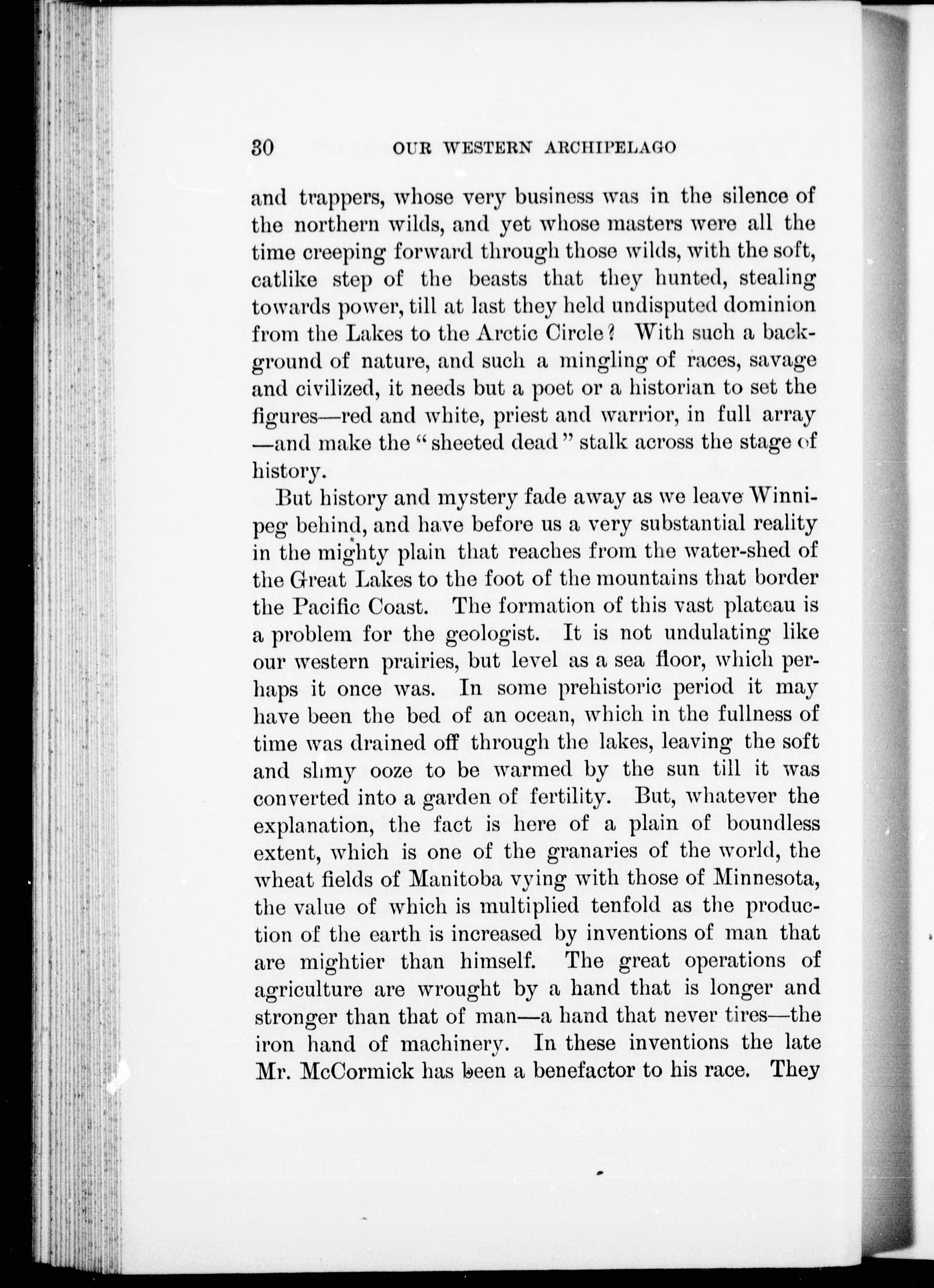 30 OUR WESTERN ARCHIPELAGO

and trappers, whose very business was in the silence of the northern wilds, and yet whose masters were all the time creeping forward through those wilds, with the soft, catlike step of the beasts that they hunted, stealing towards power, till at last they held undisputed dominion from the Lakes to the Arctic Circle? With such a background of nature, and such a mingling of races, savage and civilized, it needs but a poet or a historian to set the figures—red and white, priest and warrior, in full array—and make the "sheeted dead" stalk across the stage of history.

But history and mystery fade away as we leave Winnipeg behind, and have before us a very substantial reality in the mighty plain that reaches from the water-shed of the Great Lakes to the foot of the mountains that border the Pacific Coast. The formation of this vast plateau is a problem for the geologist. It is not undulating like our western prairies, but level as a sea floor, which perhaps it once was. In some prehistoric period it may have been the bed of an ocean, which in the fullness of time was drained off through the lakes, leaving the soft and slimy ooze to be warmed by the sun till it was converted into a garden of fertility. But, whatever the explanation, the fact is here of a plain of boundless extent, which is one of the granaries of the world, the wheat fields of Manitoba vying with those of Minnesota, the value of which is multiplied tenfold as the production of the earth is increased by inventions of man that are mightier than himself. The great operations of agriculture are wrought by a hand that is longer and stronger than that of man—a hand that never tires—the iron hand of machinery. In these inventions the late Mr. McCormick has been a benefactor to his race. They